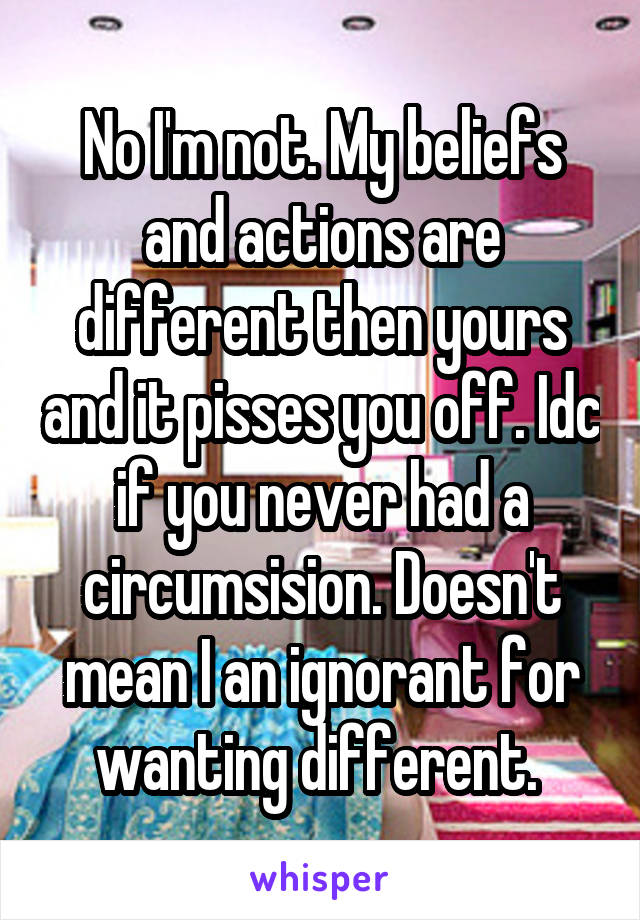 No I'm not. My beliefs and actions are different then yours and it pisses you off. Idc if you never had a circumsision. Doesn't mean I an ignorant for wanting different.

whisper